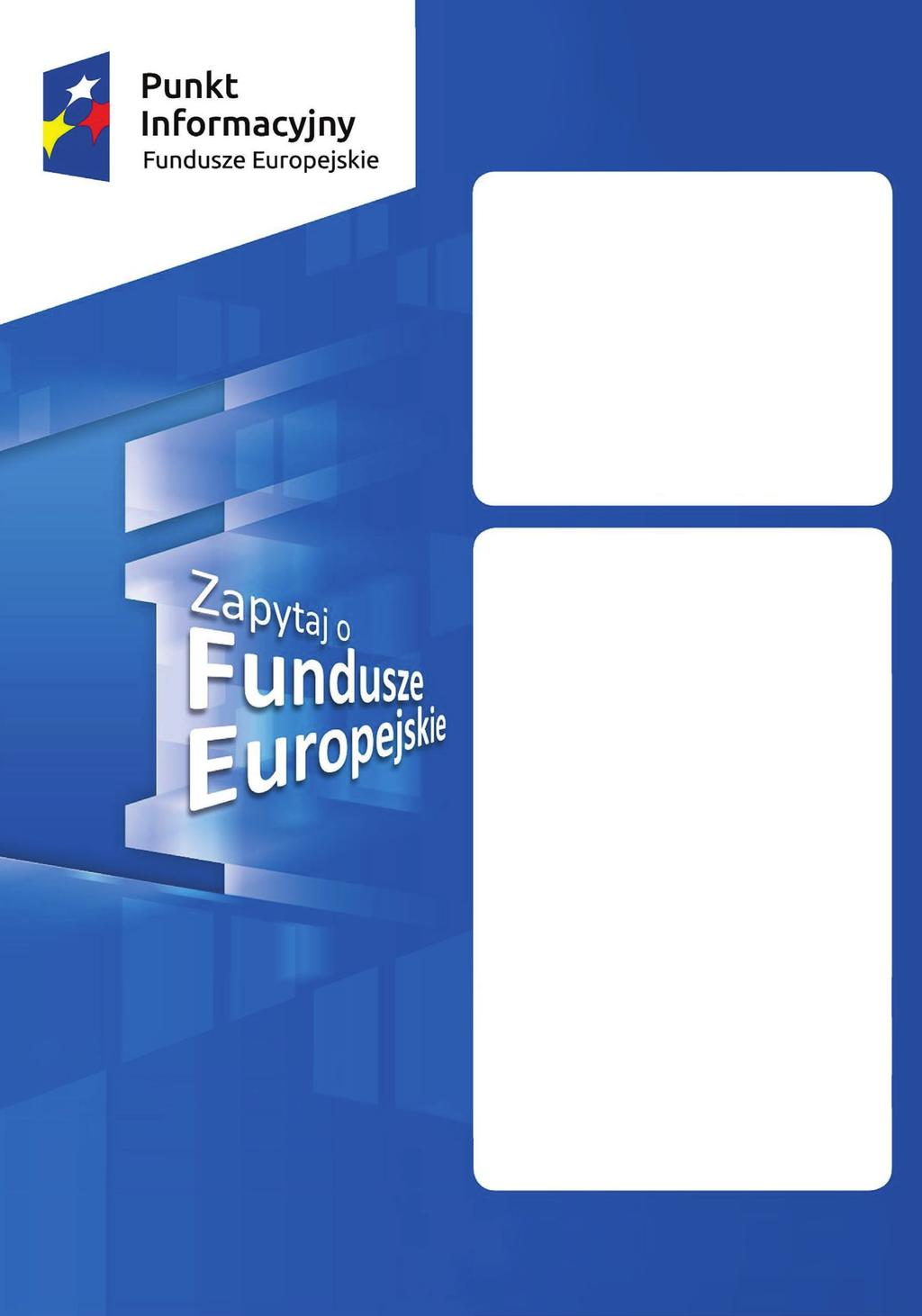 Punkt Informacyjny
Fundusze Europejskie

Zapytaj o
Fundusze
Europejskie